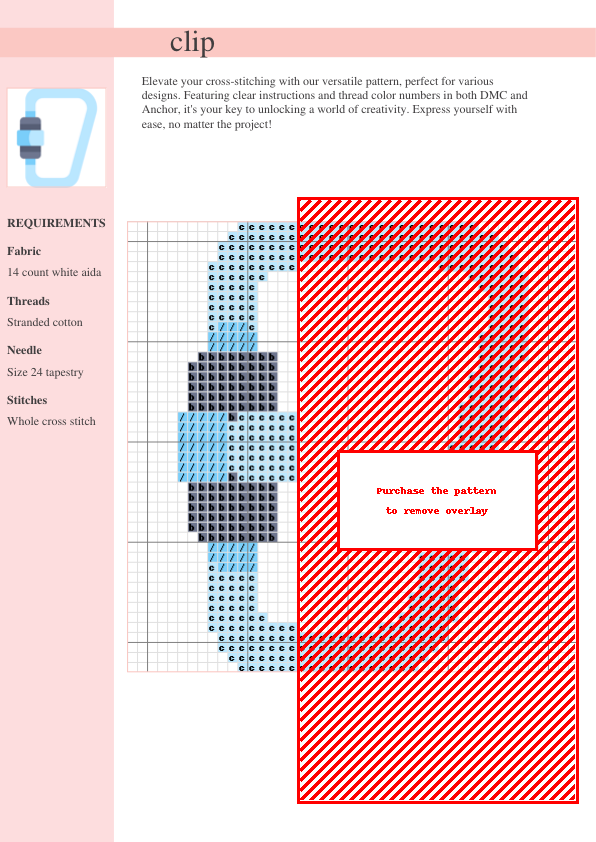 clip

Elevate your cross-stitching with our versatile pattern, perfect for various designs. Featuring clear instructions and thread color numbers in both DMC and Anchor, it's your key to unlocking a world of creativity. Express yourself with ease, no matter the project!

REQUIREMENTS

Fabric

14 count white aida

Threads

Stranded cotton

Needle

Size 24 tapestry

Stitches

Whole cross stitch

Purchase the pattern to remove overlay